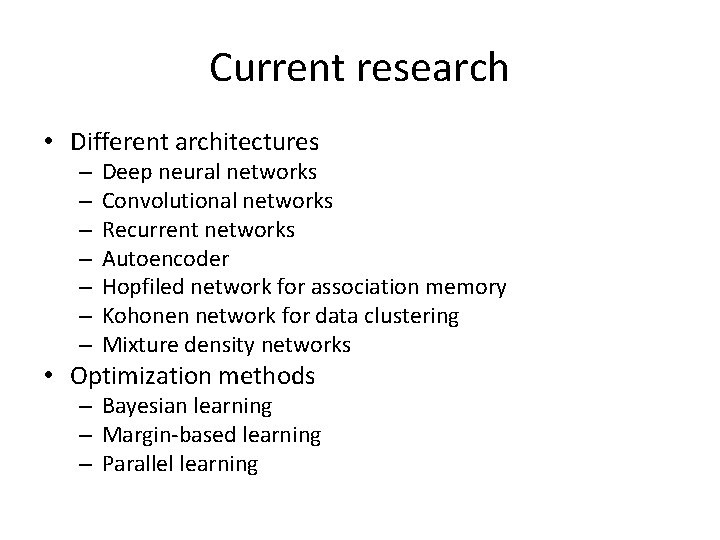 Current research

• Different architectures
  – Deep neural networks
  – Convolutional networks
  – Recurrent networks
  – Autoencoder
  – Hopfiled network for association memory
  – Kohonen network for data clustering
  – Mixture density networks
• Optimization methods
  – Bayesian learning
  – Margin-based learning
  – Parallel learning